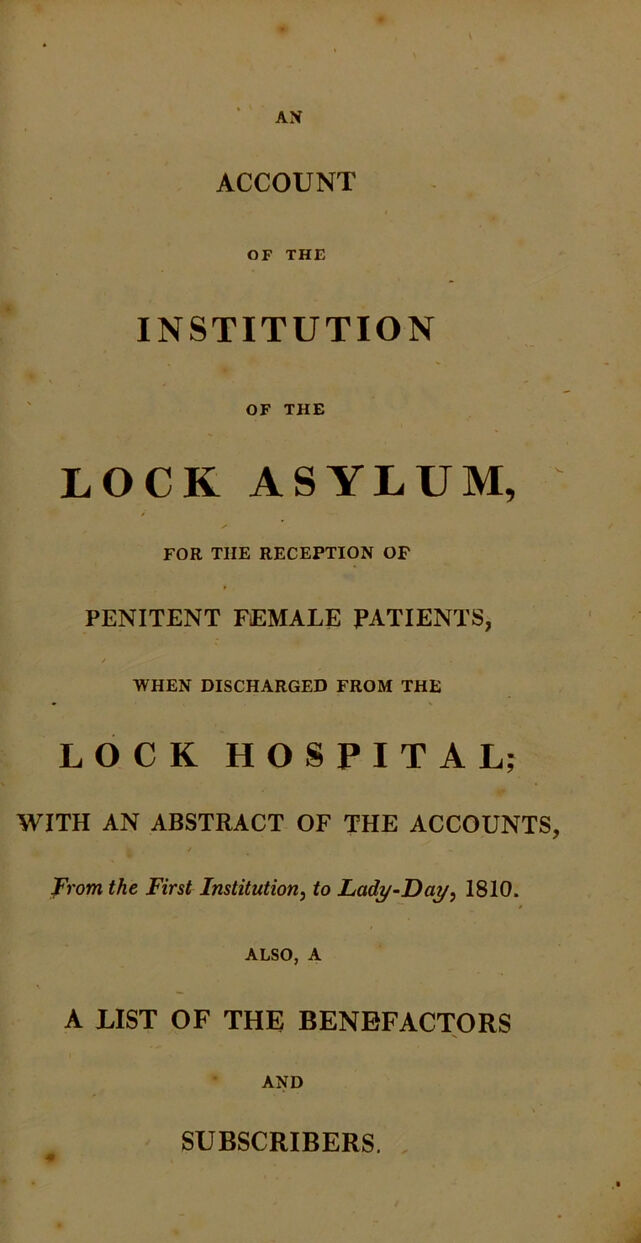 AN

ACCOUNT

OF THE

INSTITUTION

OF THE

LOCK ASYLUM,

FOR THE RECEPTION OF

PENITENT FEMALE PATIENTS,

WHEN DISCHARGED FROM THE

LOCK HOSPITAL;

WITH AN ABSTRACT OF THE ACCOUNTS,

From the First Institution, to Lady-Day, 1810.

ALSO, A

A LIST OF THE BENEFACTORS

AND

SUBSCRIBERS.